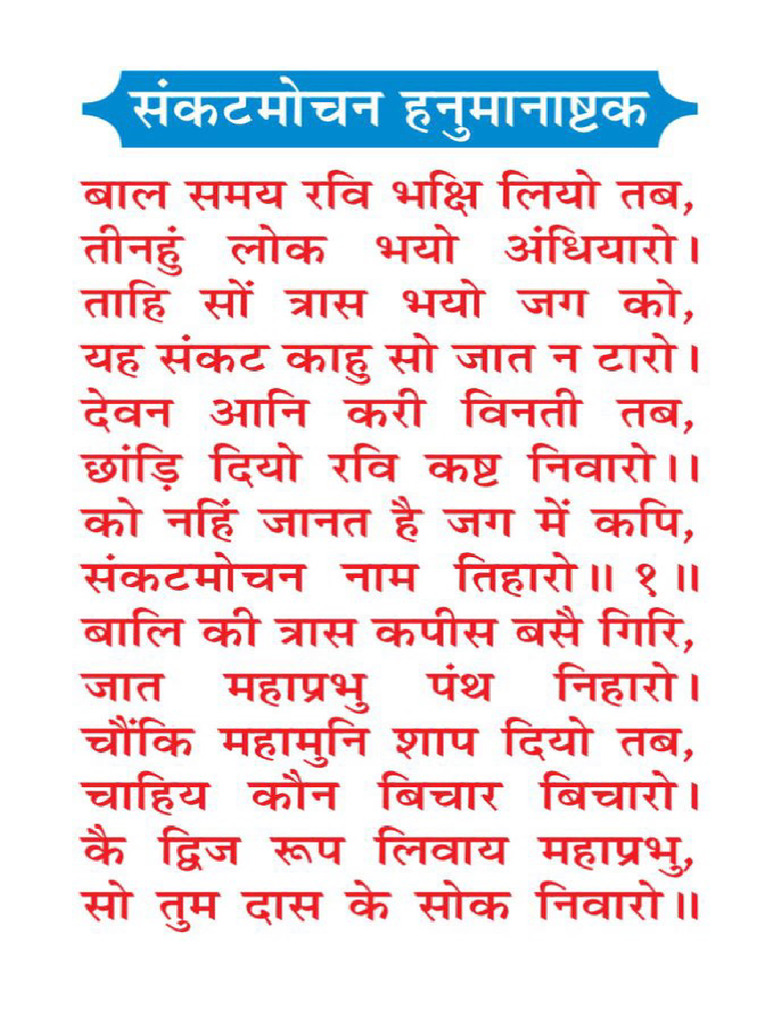 संकटमोचन हनुमानाष्टक

बाल समय रवि भक्षि लियो तब,
तीनहुं लोक भयो अंधियारो।
ताहि सों त्रास भयो जग को,
यह संकट काहु सो जात न टारो।
देवन आनि करी विनती तब,
छांड़ि दियो रवि कष्ट निवारो।।
को नहिं जानत है जग में कपि,
संकटमोचन नाम तिहारो॥ १ ॥
बालि की त्रास कपीस बसै गिरि,
जात महाप्रभु पंथ निहारो।
चौंकि महामुनि शाप दियो तब,
चाहिय कौन बिचार बिचारो।
कै द्विज रूप लिवाय महाप्रभु,
सो तुम दास के सोक निवारो॥